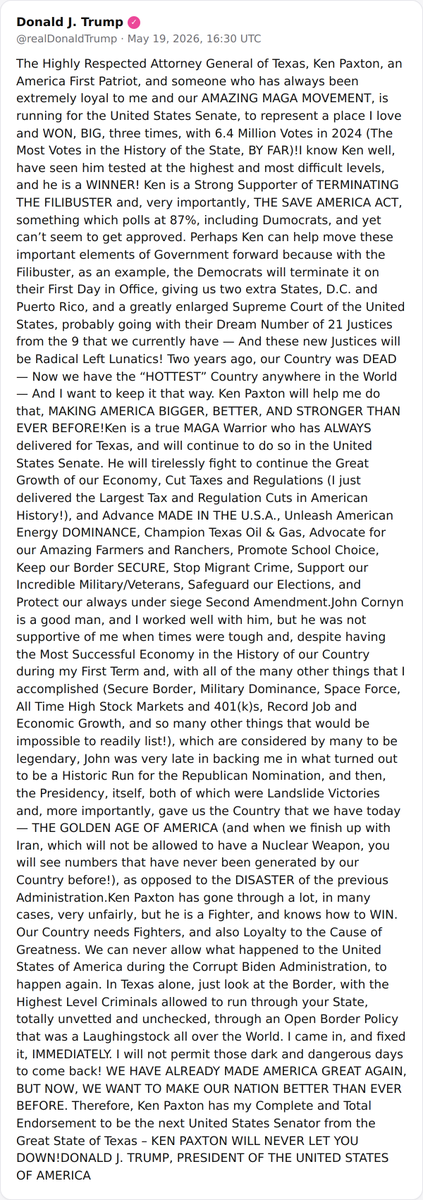 Donald J. Trump
@realDonaldTrump · May 19, 2026, 16:30 UTC

The Highly Respected Attorney General of Texas, Ken Paxton, an America First Patriot, and someone who has always been extremely loyal to me and our AMAZING MAGA MOVEMENT, is running for the United States Senate, to represent a place I love and WON, BIG, three times, with 6.4 Million Votes in 2024 (The Most Votes in the History of the State, BY FAR)!I know Ken well, have seen him tested at the highest and most difficult levels, and he is a WINNER! Ken is a Strong Supporter of TERMINATING THE FILIBUSTER and, very importantly, THE SAVE AMERICA ACT, something which polls at 87%, including Dumocrats, and yet can't seem to get approved. Perhaps Ken can help move these important elements of Government forward because with the Filibuster, as an example, the Democrats will terminate it on their First Day in Office, giving us two extra States, D.C. and Puerto Rico, and a greatly enlarged Supreme Court of the United States, probably going with their Dream Number of 21 Justices from the 9 that we currently have — And these new Justices will be Radical Left Lunatics! Two years ago, our Country was DEAD — Now we have the "HOTTEST" Country anywhere in the World — And I want to keep it that way. Ken Paxton will help me do that, MAKING AMERICA BIGGER, BETTER, AND STRONGER THAN EVER BEFORE!Ken is a true MAGA Warrior who has ALWAYS delivered for Texas, and will continue to do so in the United States Senate. He will tirelessly fight to continue the Great Growth of our Economy, Cut Taxes and Regulations (I just delivered the Largest Tax and Regulation Cuts in American History!), and Advance MADE IN THE U.S.A., Unleash American Energy DOMINANCE, Champion Texas Oil & Gas, Advocate for our Amazing Farmers and Ranchers, Promote School Choice, Keep our Border SECURE, Stop Migrant Crime, Support our Incredible Military/Veterans, Safeguard our Elections, and Protect our always under siege Second Amendment.John Cornyn is a good man, and I worked well with him, but he was not supportive of me when times were tough and, despite having the Most Successful Economy in the History of our Country during my First Term and, with all of the many other things that I accomplished (Secure Border, Military Dominance, Space Force, All Time High Stock Markets and 401(k)s, Record Job and Economic Growth, and so many other things that would be impossible to readily list!), which are considered by many to be legendary, John was very late in backing me in what turned out to be a Historic Run for the Republican Nomination, and then, the Presidency, itself, both of which were Landslide Victories and, more importantly, gave us the Country that we have today — THE GOLDEN AGE OF AMERICA (and when we finish up with Iran, which will not be allowed to have a Nuclear Weapon, you will see numbers that have never been generated by our Country before!), as opposed to the DISASTER of the previous Administration.Ken Paxton has gone through a lot, in many cases, very unfairly, but he is a Fighter, and knows how to WIN. Our Country needs Fighters, and also Loyalty to the Cause of Greatness. We can never allow what happened to the United States of America during the Corrupt Biden Administration, to happen again. In Texas alone, just look at the Border, with the Highest Level Criminals allowed to run through your State, totally unvetted and unchecked, through an Open Border Policy that was a Laughingstock all over the World. I came in, and fixed it, IMMEDIATELY. I will not permit those dark and dangerous days to come back! WE HAVE ALREADY MADE AMERICA GREAT AGAIN, BUT NOW, WE WANT TO MAKE OUR NATION BETTER THAN EVER BEFORE. Therefore, Ken Paxton has my Complete and Total Endorsement to be the next United States Senator from the Great State of Texas – KEN PAXTON WILL NEVER LET YOU DOWN!DONALD J. TRUMP, PRESIDENT OF THE UNITED STATES OF AMERICA